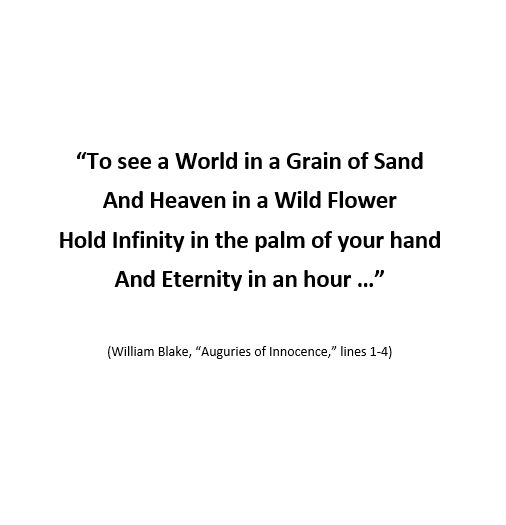 “To see a World in a Grain of Sand
And Heaven in a Wild Flower
Hold Infinity in the palm of your hand
And Eternity in an hour …”

(William Blake, “Auguries of Innocence,” lines 1-4)